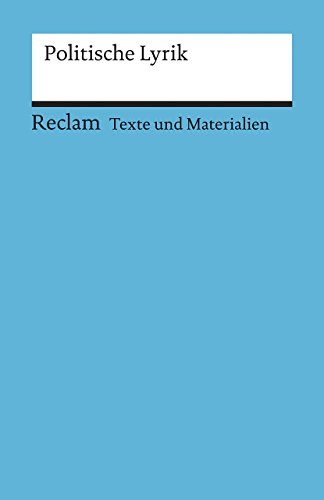 Politische Lyrik

Reclam Texte und Materialien